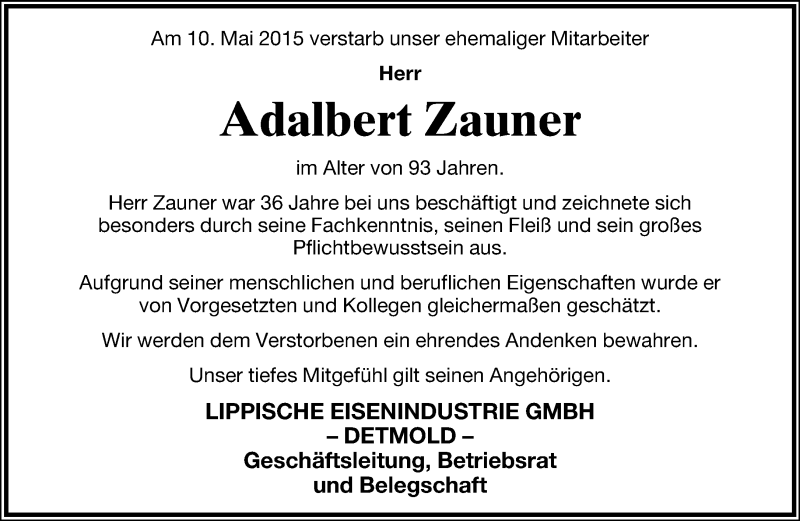 Am 10. Mai 2015 verstarb unser ehemaliger Mitarbeiter

Herr

Adalbert Zauner

im Alter von 93 Jahren.

Herr Zauner war 36 Jahre bei uns beschäftigt und zeichnete sich besonders durch seine Fachkenntnis, seinen Fleiß und sein großes Pflichtbewusstsein aus.

Aufgrund seiner menschlichen und beruflichen Eigenschaften wurde er von Vorgesetzten und Kollegen gleichermaßen geschätzt.

Wir werden dem Verstorbenen ein ehrendes Andenken bewahren.

Unser tiefes Mitgefühl gilt seinen Angehörigen.

LIPPISCHE EISENINDUSTRIE GMBH
– DETMOLD –
Geschäftsleitung, Betriebsrat
und Belegschaft